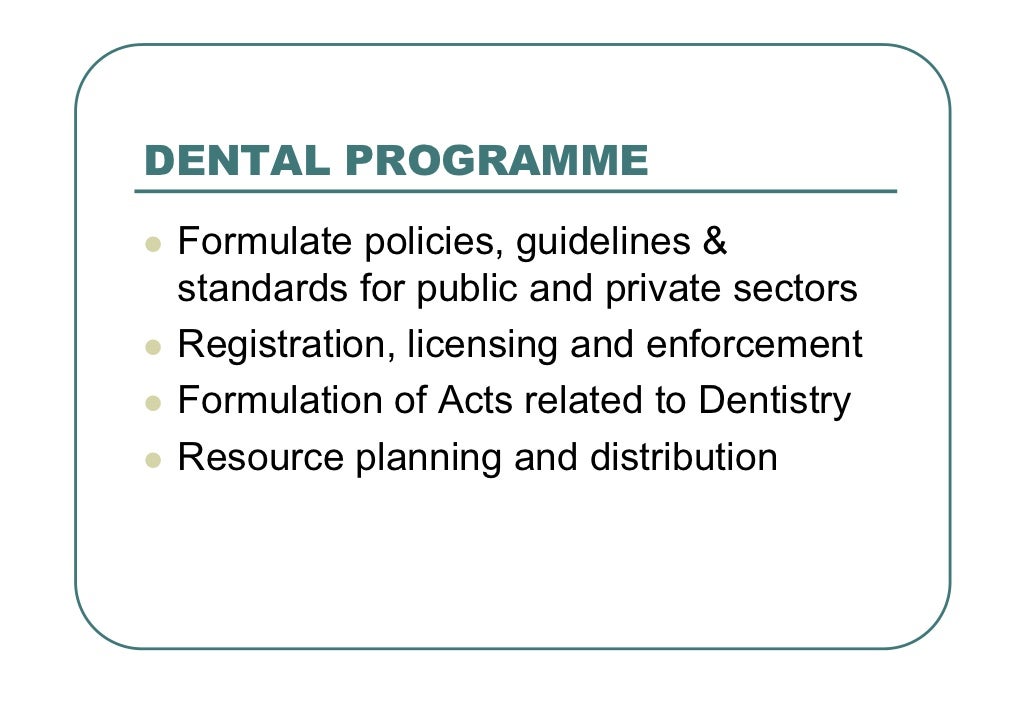 DENTAL PROGRAMME

- Formulate policies, guidelines & standards for public and private sectors
- Registration, licensing and enforcement
- Formulation of Acts related to Dentistry
- Resource planning and distribution